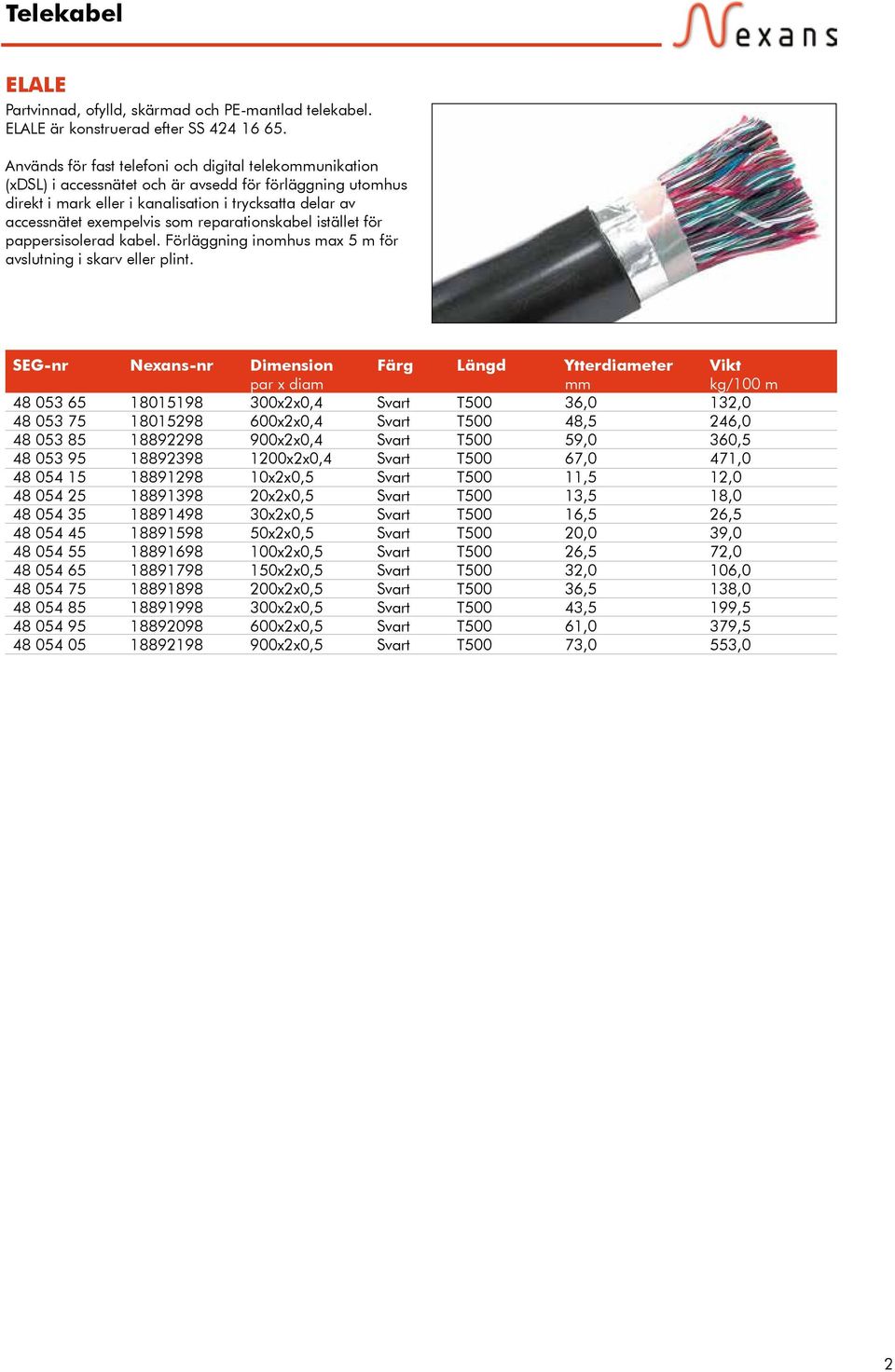 Telekabel

Nexans

ELALE

Partvinnad, ofylld, skärmad och PE-mantlad telekabel. ELALE är konstruerad efter SS 424 16 65.

Används för fast telefoni och digital telekommunikation (xDSL) i accessnätet och är avsedd för förläggning utomhus direkt i mark eller i kanalisation i trycksatta delar av accessnätet exempelvis som reparationskabel istället för pappersisolerad kabel. Förläggning inomhus max 5 m för avslutning i skarv eller plint.

| SEG-nr | Nexans-nr | Dimension par x diam | Färg | Längd | Ytterdiameter mm | Vikt kg/100 m |
|---|---|---|---|---|---|---|
| 48 053 65 | 18015198 | 300x2x0,4 | Svart | T500 | 36,0 | 132,0 |
| 48 053 75 | 18015298 | 600x2x0,4 | Svart | T500 | 48,5 | 246,0 |
| 48 053 85 | 18892298 | 900x2x0,4 | Svart | T500 | 59,0 | 360,5 |
| 48 053 95 | 18892398 | 1200x2x0,4 | Svart | T500 | 67,0 | 471,0 |
| 48 054 15 | 18891298 | 10x2x0,5 | Svart | T500 | 11,5 | 12,0 |
| 48 054 25 | 18891398 | 20x2x0,5 | Svart | T500 | 13,5 | 18,0 |
| 48 054 35 | 18891498 | 30x2x0,5 | Svart | T500 | 16,5 | 26,5 |
| 48 054 45 | 18891598 | 50x2x0,5 | Svart | T500 | 20,0 | 39,0 |
| 48 054 55 | 18891698 | 100x2x0,5 | Svart | T500 | 26,5 | 72,0 |
| 48 054 65 | 18891798 | 150x2x0,5 | Svart | T500 | 32,0 | 106,0 |
| 48 054 75 | 18891898 | 200x2x0,5 | Svart | T500 | 36,5 | 138,0 |
| 48 054 85 | 18891998 | 300x2x0,5 | Svart | T500 | 43,5 | 199,5 |
| 48 054 95 | 18892098 | 600x2x0,5 | Svart | T500 | 61,0 | 379,5 |
| 48 054 05 | 18892198 | 900x2x0,5 | Svart | T500 | 73,0 | 553,0 |

2